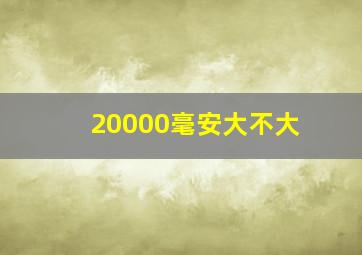 20000毫安大不大